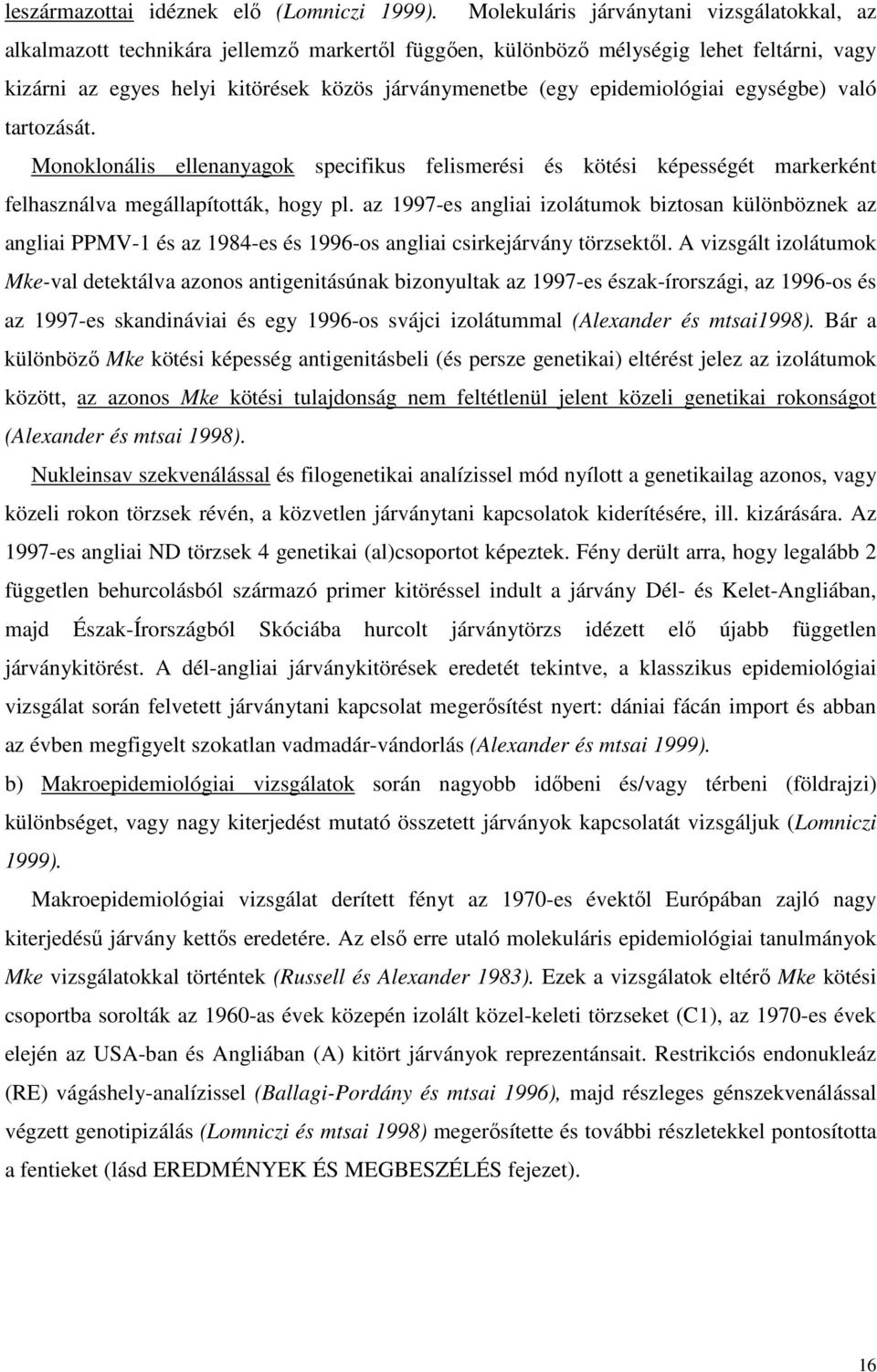 leszármazottai idéznek elő (Lomniczi 1999). Molekuláris járványtani vizsgálatokkal, az alkalmazott technikára jellemző markertől függően, különböző mélységig lehet feltárni, vagy kizárni az egyes helyi kitörések közös járványmenetbe (egy epidemiológiai egységbe) való tartozását.

Monoklonális ellenanyagok specifikus felismerési és kötési képességét markerként felhasználva megállapították, hogy pl. az 1997-es angliai izolátumok biztosan különböznek az angliai PPMV-1 és az 1984-es és 1996-os angliai csirkejárvány törzsektől. A vizsgált izolátumok Mke-val detektálva azonos antigenitásúnak bizonyultak az 1997-es észak-írországi, az 1996-os és az 1997-es skandináviai és egy 1996-os svájci izolátummal (Alexander és mtsai1998). Bár a különböző Mke kötési képesség antigenitásbeli (és persze genetikai) eltérést jelez az izolátumok között, az azonos Mke kötési tulajdonság nem feltétlenül jelent közeli genetikai rokonságot (Alexander és mtsai 1998).

Nukleinsav szekvenálással és filogenetikai analízissel mód nyílott a genetikailag azonos, vagy közeli rokon törzsek révén, a közvetlen járványtani kapcsolatok kiderítésére, ill. kizárására. Az 1997-es angliai ND törzsek 4 genetikai (al)csoportot képeztek. Fény derült arra, hogy legalább 2 független behurcolásból származó primer kitöréssel indult a járvány Dél- és Kelet-Angliában, majd Észak-Írországból Skóciába hurcolt járványtörzs idézett elő újabb független járványkitörést. A dél-angliai járványkitörések eredetét tekintve, a klasszikus epidemiológiai vizsgálat során felvetett járványtani kapcsolat megerősítést nyert: dániai fácán import és abban az évben megfigyelt szokatlan vadmadár-vándorlás (Alexander és mtsai 1999).

b) Makroepidemiológiai vizsgálatok során nagyobb időbeni és/vagy térbeni (földrajzi) különbséget, vagy nagy kiterjedést mutató összetett járványok kapcsolatát vizsgáljuk (Lomniczi 1999).

Makroepidemiológiai vizsgálat derített fényt az 1970-es évektől Európában zajló nagy kiterjedésű járvány kettős eredetére. Az első erre utaló molekuláris epidemiológiai tanulmányok Mke vizsgálatokkal történtek (Russell és Alexander 1983). Ezek a vizsgálatok eltérő Mke kötési csoportba sorolták az 1960-as évek közepén izolált közel-keleti törzseket (C1), az 1970-es évek elején az USA-ban és Angliában (A) kitört járványok reprezentánsait. Restrikciós endonukleáz (RE) vágáshely-analízissel (Ballagi-Pordány és mtsai 1996), majd részleges génszekvenálással végzett genotipizálás (Lomniczi és mtsai 1998) megerősítette és további részletekkel pontosította a fentieket (lásd EREDMÉNYEK ÉS MEGBESZÉLÉS fejezet).

16